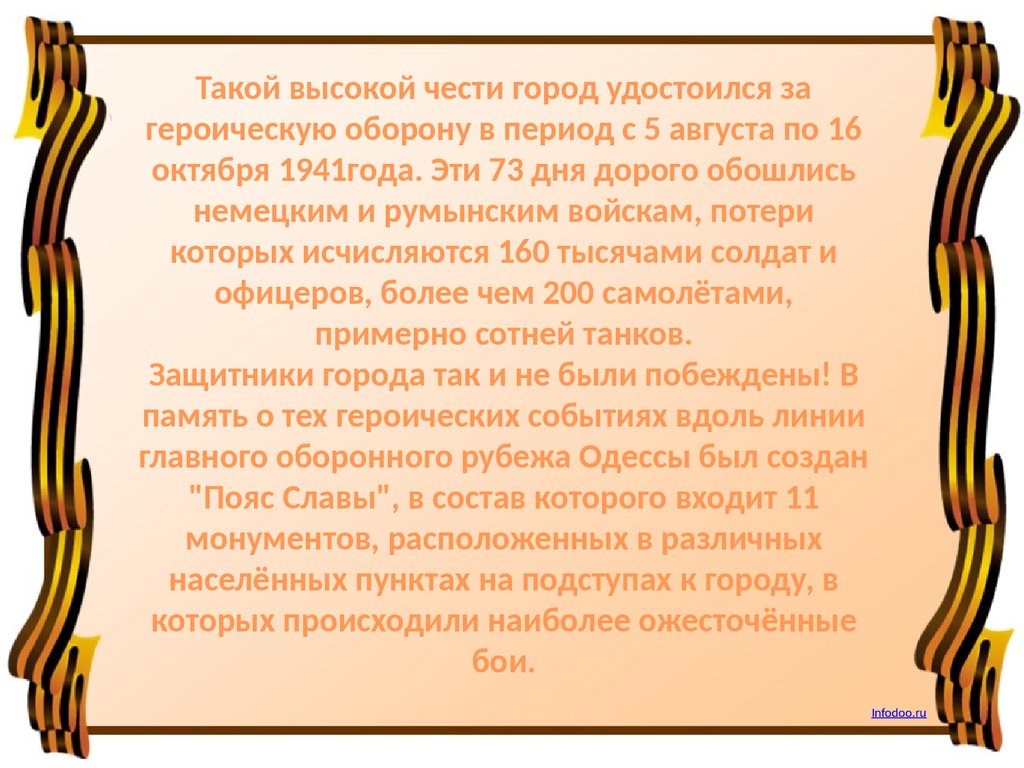 Такой высокой чести город удостоился за героическую оборону в период с 5 августа по 16 октября 1941года. Эти 73 дня дорого обошлись немецким и румынским войскам, потери которых исчисляются 160 тысячами солдат и офицеров, более чем 200 самолётами, примерно сотней танков.
Защитники города так и не были побеждены! В память о тех героических событиях вдоль линии главного оборонного рубежа Одессы был создан "Пояс Славы", в состав которого входит 11 монументов, расположенных в различных населённых пунктах на подступах к городу, в которых происходили наиболее ожесточённые бои.

Infodoo.ru